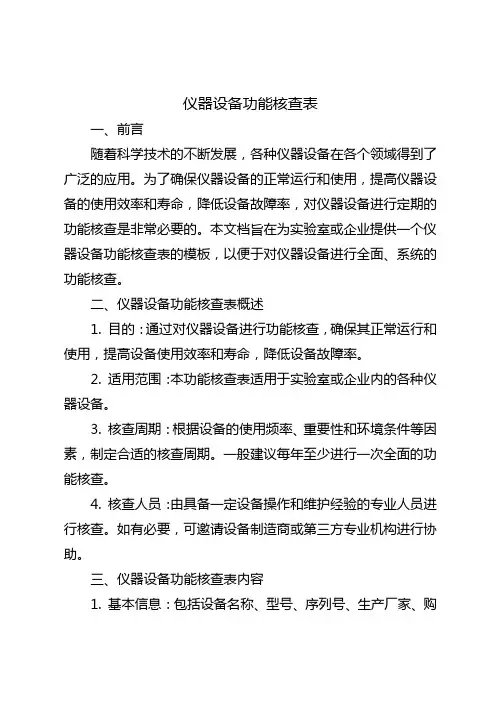 仪器设备功能核查表

一、前言

随着科学技术的不断发展，各种仪器设备在各个领域得到了广泛的应用。为了确保仪器设备的正常运行和使用，提高仪器设备的使用效率和寿命，降低设备故障率，对仪器设备进行定期的功能核查是非常必要的。本文档旨在为实验室或企业提供一个仪器设备功能核查表的模板，以便于对仪器设备进行全面、系统的功能核查。

二、仪器设备功能核查表概述

1. 目的：通过对仪器设备进行功能核查，确保其正常运行和使用，提高设备使用效率和寿命，降低设备故障率。

2. 适用范围：本功能核查表适用于实验室或企业内的各种仪器设备。

3. 核查周期：根据设备的使用频率、重要性和环境条件等因素，制定合适的核查周期。一般建议每年至少进行一次全面的功能核查。

4. 核查人员：由具备一定设备操作和维护经验的专业人员进行核查。如有必要，可邀请设备制造商或第三方专业机构进行协助。

三、仪器设备功能核查表内容

1. 基本信息：包括设备名称、型号、序列号、生产厂家、购